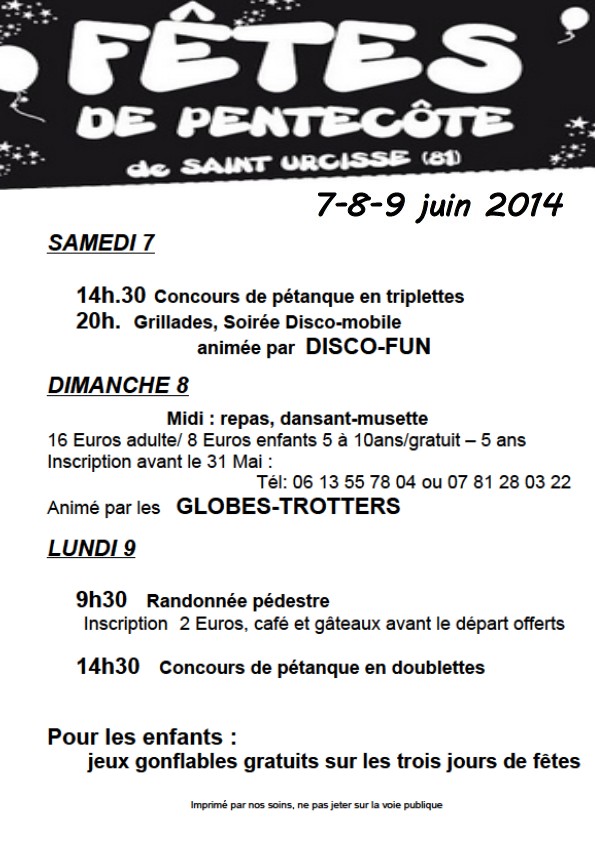 FÊTES
DE PENTECÔTE
de SAINT URCISSE (81)

7-8-9 juin 2014

SAMEDI 7

14h.30 Concours de pétanque en triplettes
20h. Grillades, Soirée Disco-mobile
animée par DISCO-FUN

DIMANCHE 8

Midi : repas, dansant-musette
16 Euros adulte/ 8 Euros enfants 5 à 10ans/gratuit – 5 ans
Inscription avant le 31 Mai :
Tél: 06 13 55 78 04 ou 07 81 28 03 22
Animé par les GLOBES-TROTTERS

LUNDI 9

9h30 Randonnée pédestre
Inscription 2 Euros, café et gâteaux avant le départ offerts

14h30 Concours de pétanque en doublettes

Pour les enfants :
jeux gonflables gratuits sur les trois jours de fêtes

Imprimé par nos soins, ne pas jeter sur la voie publique